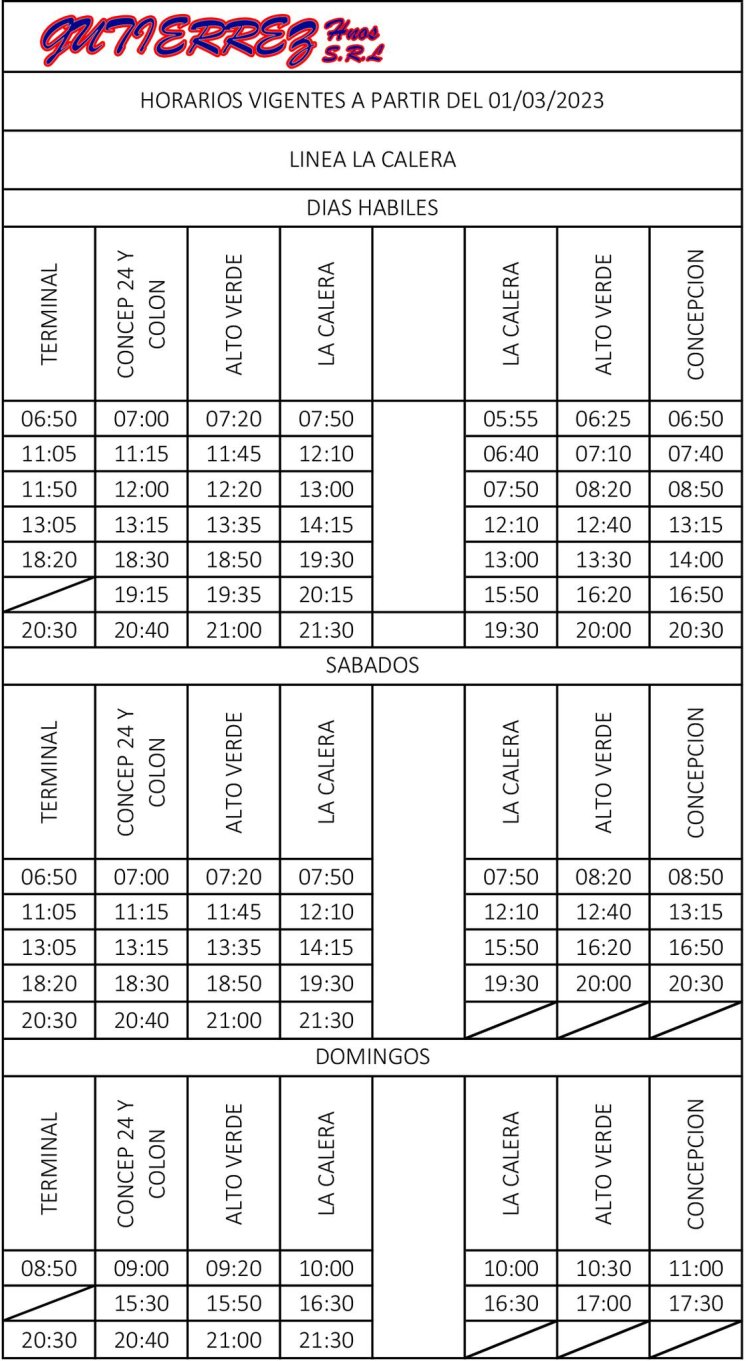 GUTIERREZ Hnos S.R.L

HORARIOS VIGENTES A PARTIR DEL 01/03/2023

LINEA LA CALERA

DIAS HABILES

| TERMINAL | CONCEP 24 Y COLON | ALTO VERDE | LA CALERA | | LA CALERA | ALTO VERDE | CONCEPCION |
|---|---|---|---|---|---|---|---|
| 06:50 | 07:00 | 07:20 | 07:50 | | 05:55 | 06:25 | 06:50 |
| 11:05 | 11:15 | 11:45 | 12:10 | | 06:40 | 07:10 | 07:40 |
| 11:50 | 12:00 | 12:20 | 13:00 | | 07:50 | 08:20 | 08:50 |
| 13:05 | 13:15 | 13:35 | 14:15 | | 12:10 | 12:40 | 13:15 |
| 18:20 | 18:30 | 18:50 | 19:30 | | 13:00 | 13:30 | 14:00 |
| | 19:15 | 19:35 | 20:15 | | 15:50 | 16:20 | 16:50 |
| 20:30 | 20:40 | 21:00 | 21:30 | | 19:30 | 20:00 | 20:30 |

SABADOS

| TERMINAL | CONCEP 24 Y COLON | ALTO VERDE | LA CALERA | | LA CALERA | ALTO VERDE | CONCEPCION |
|---|---|---|---|---|---|---|---|
| 06:50 | 07:00 | 07:20 | 07:50 | | 07:50 | 08:20 | 08:50 |
| 11:05 | 11:15 | 11:45 | 12:10 | | 12:10 | 12:40 | 13:15 |
| 13:05 | 13:15 | 13:35 | 14:15 | | 15:50 | 16:20 | 16:50 |
| 18:20 | 18:30 | 18:50 | 19:30 | | 19:30 | 20:00 | 20:30 |
| 20:30 | 20:40 | 21:00 | 21:30 | | | | |

DOMINGOS

| TERMINAL | CONCEP 24 Y COLON | ALTO VERDE | LA CALERA | | LA CALERA | ALTO VERDE | CONCEPCION |
|---|---|---|---|---|---|---|---|
| 08:50 | 09:00 | 09:20 | 10:00 | | 10:00 | 10:30 | 11:00 |
| | 15:30 | 15:50 | 16:30 | | 16:30 | 17:00 | 17:30 |
| 20:30 | 20:40 | 21:00 | 21:30 | | | | |